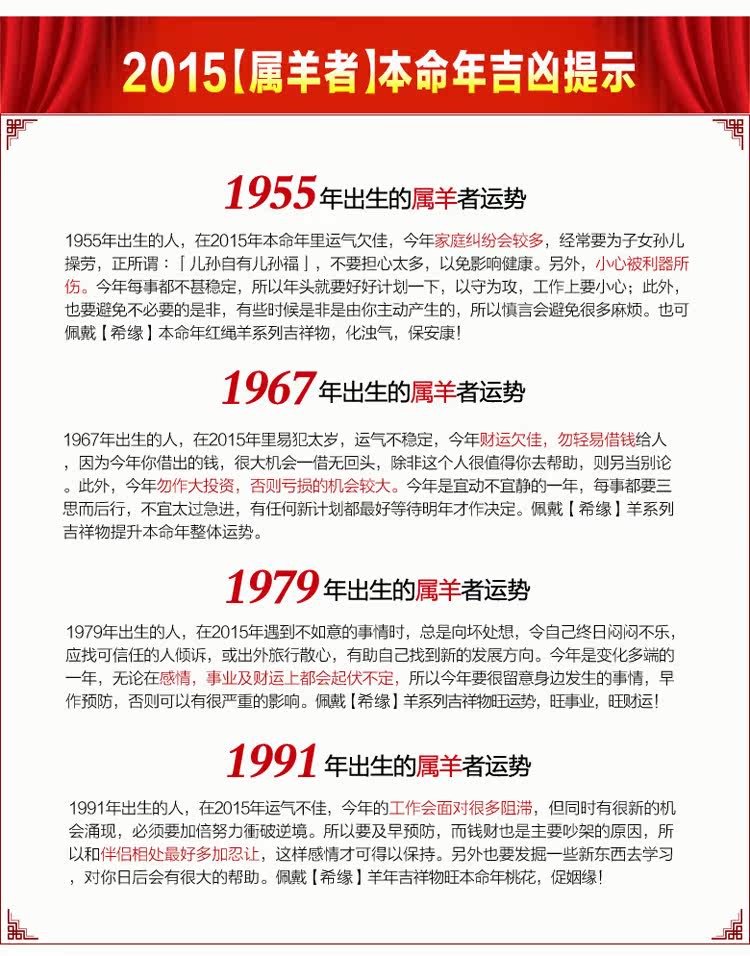 2015【属羊者】本命年吉凶提示

1955年出生的属羊者运势

1955年出生的人，在2015年本命年里运气欠佳，今年家庭纠纷会较多，经常要为子女孙儿操劳，正所谓：「儿孙自有儿孙福」，不要担心太多，以免影响健康。另外，小心被利器所伤。今年每事都不甚稳定，所以年头就要好好计划一下，以守为攻，工作上要小心；此外，也要避免不必要的是非，有些时候是非是由你主动产生的，所以慎言会避免很多麻烦。也可佩戴【希缘】本命年红绳羊系列吉祥物，化浊气，保安康！

1967年出生的属羊者运势

1967年出生的人，在2015年里易犯太岁，运气不稳定，今年财运欠佳，勿轻易借钱给人，因为今年你借出的钱，很大机会一借无回头，除非这个人很值得你去帮助，则另当别论。此外，今年勿作大投资，否则亏损的机会较大。今年是宜动不宜静的一年，每事都要三思而后行，不宜太过急进，有任何新计划都最好等待明年才作决定。佩戴【希缘】羊系列吉祥物提升本命年整体运势。

1979年出生的属羊者运势

1979年出生的人，在2015年遇到不如意的事情时，总是向坏处想，令自己终日闷闷不乐，应找可信任的人倾诉，或出外旅行散心，有助自己找到新的发展方向。今年是变化多端的一年，无论在感情，事业及财运上都会起伏不定，所以今年要很留意身边发生的事情，早作预防，否则可以有很严重的影响。佩戴【希缘】羊系列吉祥物旺运势，旺事业，旺财运！

1991年出生的属羊者运势

1991年出生的人，在2015年运气不佳，今年的工作会面对很多阻滞，但同时有很新的机会涌现，必须要加倍努力衝破逆境。所以要及早预防，而钱财也是主要吵架的原因，所以和伴侣相处最好多加忍让，这样感情才可得以保持。另外也要发掘一些新东西去学习，对你日后会有很大的帮助。佩戴【希缘】羊年吉祥物旺本命年桃花，促姻缘！